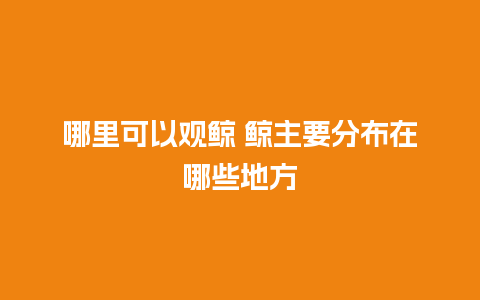 哪里可以观鲸 鲸主要分布在哪些地方